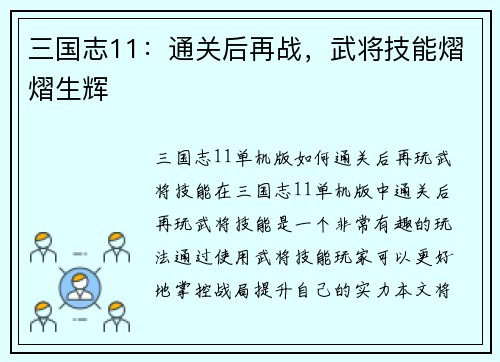 三国志11：通关后再战，武将技能熠熠生辉

三国志11单机版如何通关后再玩武将技能在三国志11单机版中通关后再玩武将技能是一个非常有趣的玩法通过使用武将技能玩家可以更好地掌控战局提升自己的实力本文将